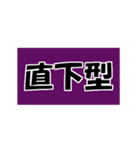 直下型